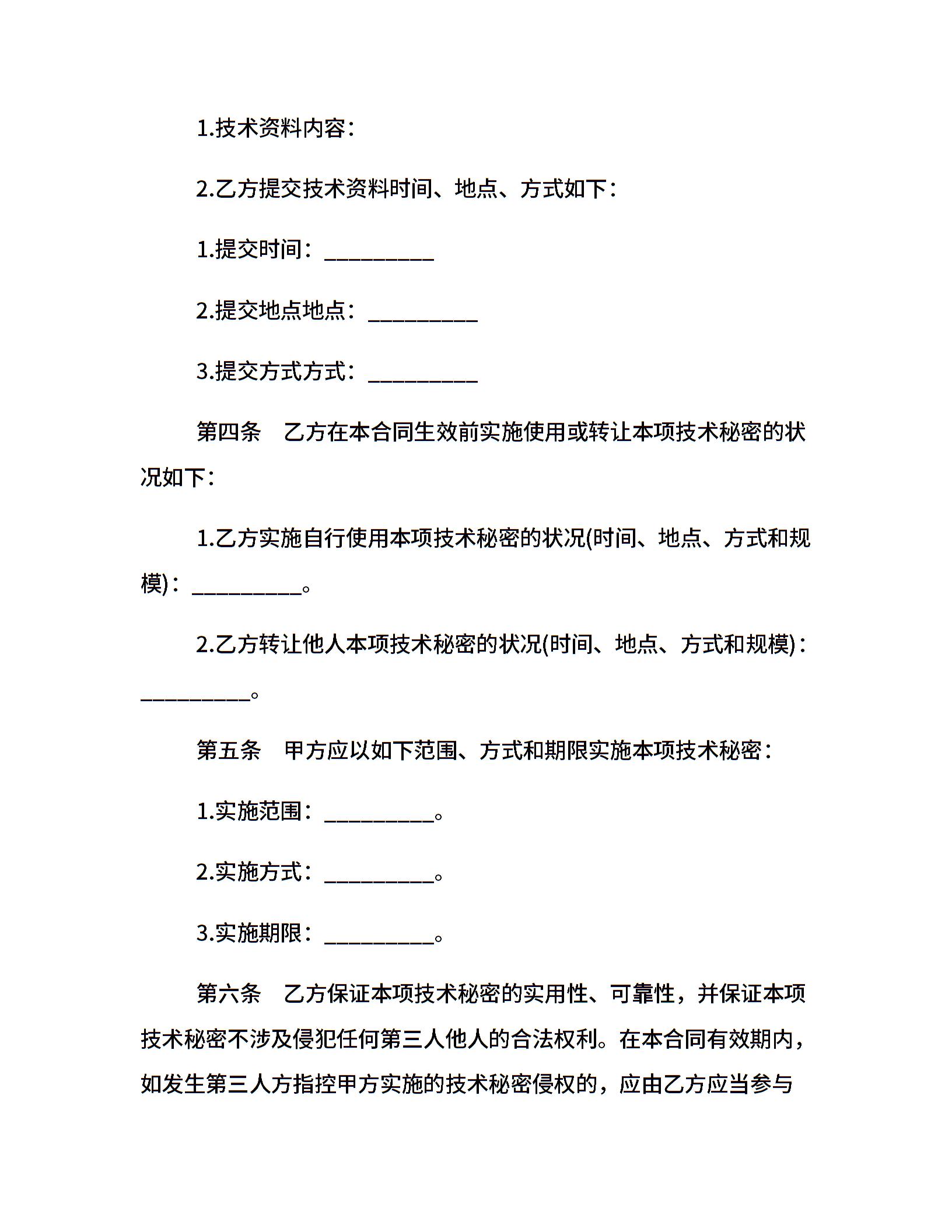 1.技术资料内容：

2.乙方提交技术资料时间、地点、方式如下：

1.提交时间：__________

2.提交地点地点：__________

3.提交方式方式：__________

第四条　乙方在本合同生效前实施使用或转让本项技术秘密的状况如下：

1.乙方实施自行使用本项技术秘密的状况(时间、地点、方式和规模)：__________。

2.乙方转让他人本项技术秘密的状况(时间、地点、方式和规模)：__________。

第五条　甲方应以如下范围、方式和期限实施本项技术秘密：

1.实施范围：__________。

2.实施方式：__________。

3.实施期限：__________。

第六条　乙方保证本项技术秘密的实用性、可靠性，并保证本项技术秘密不涉及侵犯任何第三人他人的合法权利。在本合同有效期内，如发生第三人方指控甲方实施的技术秘密侵权的，应由乙方应当参与